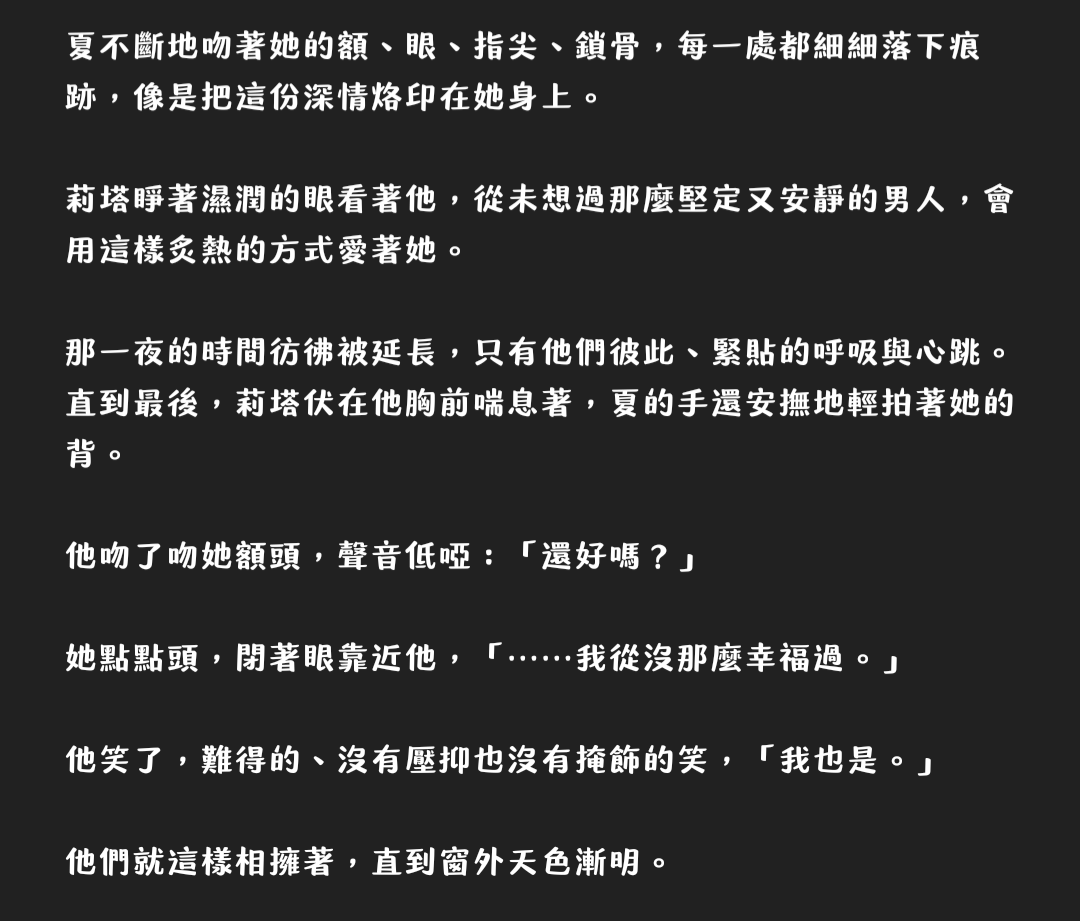 夏不斷地吻著她的額、眼、指尖、鎖骨，每一處都細細落下痕跡，像是把這份深情烙印在她身上。

莉塔睜著濕潤的眼看著他，從未想過那麼堅定又安靜的男人，會用這樣炙熱的方式愛著她。

那一夜的時間彷彿被延長，只有他們彼此、緊貼的呼吸與心跳。直到最後，莉塔伏在他胸前喘息著，夏的手還安撫地輕拍著她的背。

他吻了吻她額頭，聲音低啞：「還好嗎？」

她點點頭，閉著眼靠近他，「……我從沒那麼幸福過。」

他笑了，難得的、沒有壓抑也沒有掩飾的笑，「我也是。」

他們就這樣相擁著，直到窗外天色漸明。